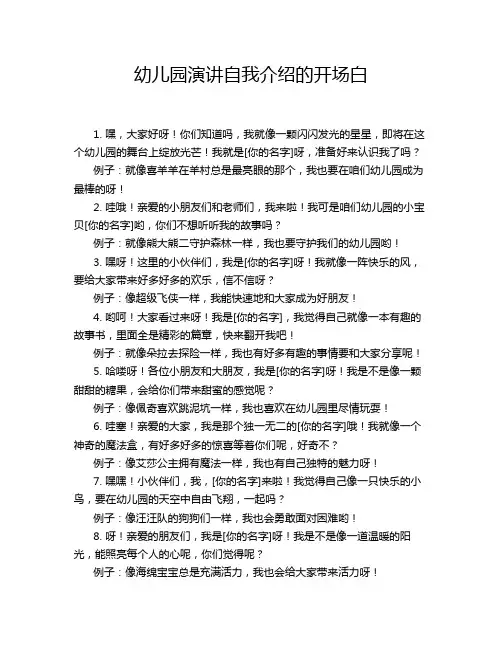 幼儿园演讲自我介绍的开场白

1. 嘿，大家好呀！你们知道吗，我就像一颗闪闪发光的星星，即将在这个幼儿园的舞台上绽放光芒！我就是[你的名字]呀，准备好来认识我了吗？

例子：就像喜羊羊在羊村总是最亮眼的那个，我也要在咱们幼儿园成为最棒的呀！

2. 哇哦！亲爱的小朋友们和老师们，我来啦！我可是咱们幼儿园的小宝贝[你的名字]哟，你们不想听听我的故事吗？

例子：就像熊大熊二守护森林一样，我也要守护我们的幼儿园哟！

3. 嘿呀！这里的小伙伴们，我是[你的名字]呀！我就像一阵快乐的风，要给大家带来好多好多的欢乐，信不信呀？

例子：像超级飞侠一样，我能快速地和大家成为好朋友！

4. 哟呵！大家看过来呀！我是[你的名字]，我觉得自己就像一本有趣的故事书，里面全是精彩的篇章，快来翻开我吧！

例子：就像朵拉去探险一样，我也有好多有趣的事情要和大家分享呢！

5. 哈喽呀！各位小朋友和大朋友，我是[你的名字]呀！我是不是像一颗甜甜的糖果，会给你们带来甜蜜的感觉呢？

例子：像佩奇喜欢跳泥坑一样，我也喜欢在幼儿园里尽情玩耍！

6. 哇塞！亲爱的大家，我是那个独一无二的[你的名字]哦！我就像一个神奇的魔法盒，有好多好多的惊喜等着你们呢，好奇不？

例子：像艾莎公主拥有魔法一样，我也有自己独特的魅力呀！

7. 嘿嘿！小伙伴们，我，[你的名字]来啦！我觉得自己像一只快乐的小鸟，要在幼儿园的天空中自由飞翔，一起吗？

例子：像汪汪队的狗狗们一样，我也会勇敢面对困难哟！

8. 呀！亲爱的朋友们，我是[你的名字]呀！我是不是像一道温暖的阳光，能照亮每个人的心呢，你们觉得呢？

例子：像海绵宝宝总是充满活力，我也会给大家带来活力呀！